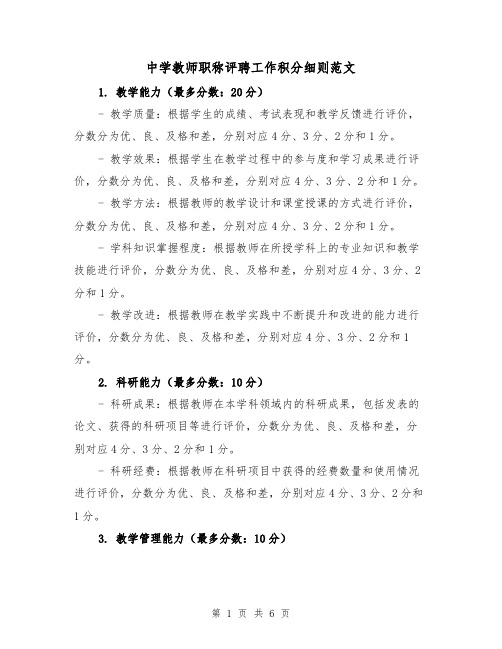 中学教师职称评聘工作积分细则范文

1. 教学能力（最多分数：20分）

- 教学质量：根据学生的成绩、考试表现和教学反馈进行评价，分数分为优、良、及格和差，分别对应4分、3分、2分和1分。

- 教学效果：根据学生在教学过程中的参与度和学习成果进行评价，分数分为优、良、及格和差，分别对应4分、3分、2分和1分。

- 教学方法：根据教师的教学设计和课堂授课的方式进行评价，分数分为优、良、及格和差，分别对应4分、3分、2分和1分。

- 学科知识掌握程度：根据教师在所授学科上的专业知识和教学技能进行评价，分数分为优、良、及格和差，分别对应4分、3分、2分和1分。

- 教学改进：根据教师在教学实践中不断提升和改进的能力进行评价，分数分为优、良、及格和差，分别对应4分、3分、2分和1分。

2. 科研能力（最多分数：10分）

- 科研成果：根据教师在本学科领域内的科研成果，包括发表的论文、获得的科研项目等进行评价，分数分为优、良、及格和差，分别对应4分、3分、2分和1分。

- 科研经费：根据教师在科研项目中获得的经费数量和使用情况进行评价，分数分为优、良、及格和差，分别对应4分、3分、2分和1分。

3. 教学管理能力（最多分数：10分）

第 1 页 共 6 页